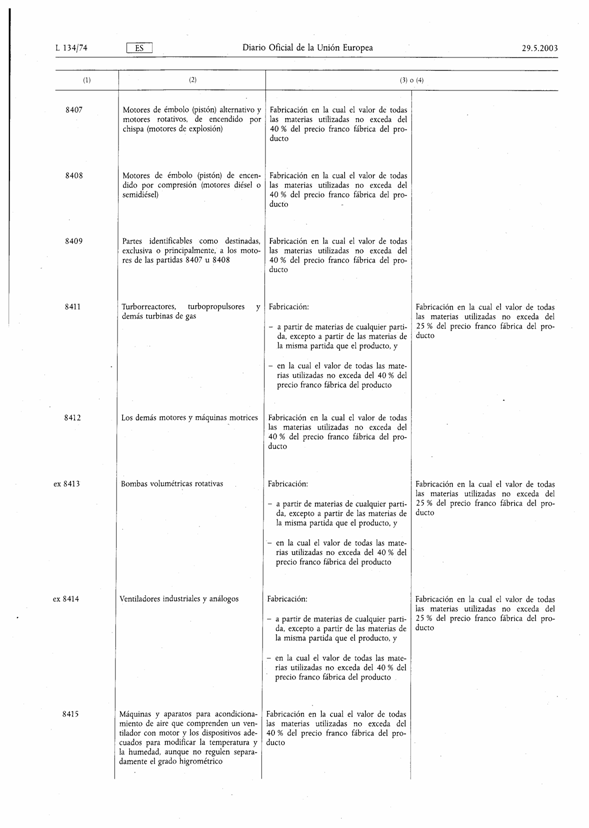 L 134/74 ES Diario Oficial de la Unión Europea 29.5.2003

| (1) | (2) | (3) o (4) | |
|---|---|---|---|
| 8407 | Motores de émbolo (pistón) alternativo y motores rotativos, de encendido por chispa (motores de explosión) | Fabricación en la cual el valor de todas las materias utilizadas no exceda del 40 % del precio franco fábrica del producto | |
| 8408 | Motores de émbolo (pistón) de encendido por compresión (motores diésel o semidiésel) | Fabricación en la cual el valor de todas las materias utilizadas no exceda del 40 % del precio franco fábrica del producto | |
| 8409 | Partes identificables como destinadas, exclusiva o principalmente, a los motores de las partidas 8407 u 8408 | Fabricación en la cual el valor de todas las materias utilizadas no exceda del 40 % del precio franco fábrica del producto | |
| 8411 | Turborreactores, turbopropulsores y demás turbinas de gas | Fabricación: – a partir de materias de cualquier partida, excepto a partir de las materias de la misma partida que el producto, y – en la cual el valor de todas las materias utilizadas no exceda del 40 % del precio franco fábrica del producto | Fabricación en la cual el valor de todas las materias utilizadas no exceda del 25 % del precio franco fábrica del producto |
| 8412 | Los demás motores y máquinas motrices | Fabricación en la cual el valor de todas las materias utilizadas no exceda del 40 % del precio franco fábrica del producto | |
| ex 8413 | Bombas volumétricas rotativas | Fabricación: – a partir de materias de cualquier partida, excepto a partir de las materias de la misma partida que el producto, y – en la cual el valor de todas las materias utilizadas no exceda del 40 % del precio franco fábrica del producto | Fabricación en la cual el valor de todas las materias utilizadas no exceda del 25 % del precio franco fábrica del producto |
| ex 8414 | Ventiladores industriales y análogos | Fabricación: – a partir de materias de cualquier partida, excepto a partir de las materias de la misma partida que el producto, y – en la cual el valor de todas las materias utilizadas no exceda del 40 % del precio franco fábrica del producto | Fabricación en la cual el valor de todas las materias utilizadas no exceda del 25 % del precio franco fábrica del producto |
| 8415 | Máquinas y aparatos para acondicionamiento de aire que comprenden un ventilador con motor y los dispositivos adecuados para modificar la temperatura y la humedad, aunque no regulen separadamente el grado higrométrico | Fabricación en la cual el valor de todas las materias utilizadas no exceda del 40 % del precio franco fábrica del producto | |